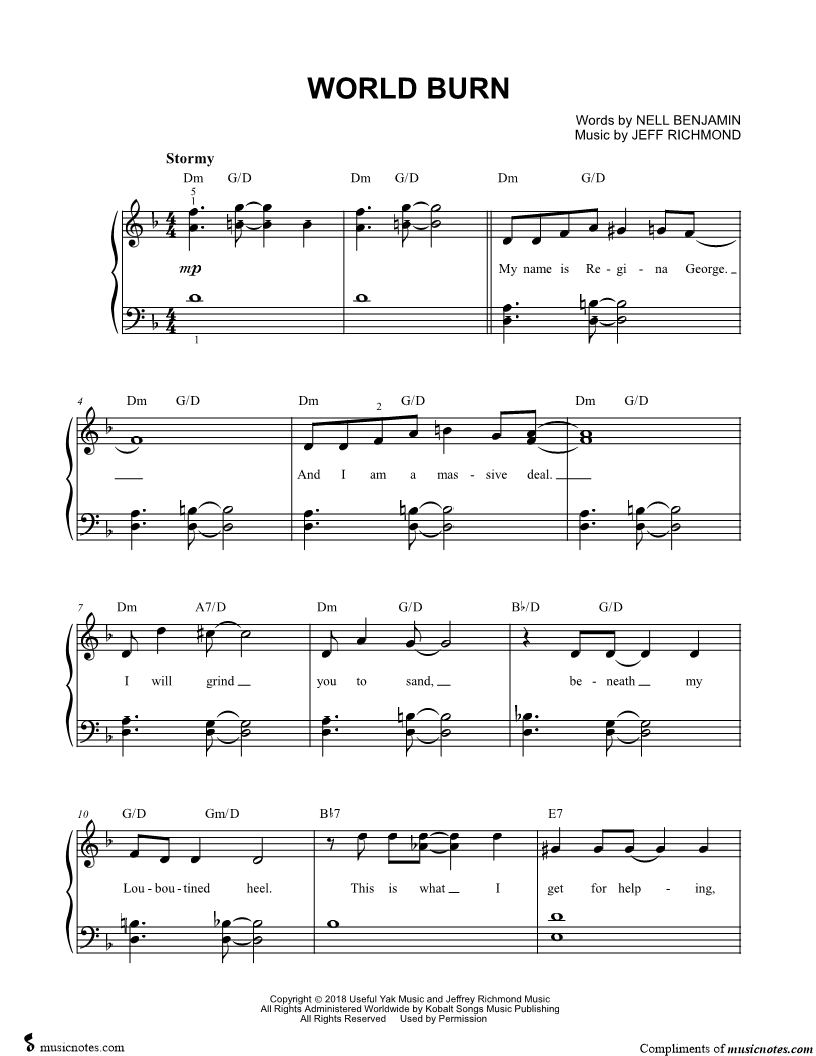 WORLD BURN

Words by NELL BENJAMIN
Music by JEFF RICHMOND

Stormy

Dm G/D Dm G/D Dm G/D

5
1

mp

My name is Re - gi - na George.

1

4 Dm G/D Dm G/D Dm G/D

2

And I am a mas - sive deal.

7 Dm A7/D Dm G/D B♭/D G/D

I will grind you to sand, be - neath my

10 G/D Gm/D B♭7 E7

Lou - bou - tined heel. This is what I get for help - ing,

Copyright © 2018 Useful Yak Music and Jeffrey Richmond Music
All Rights Administered Worldwide by Kobalt Songs Music Publishing
All Rights Reserved Used by Permission

musicnotes.com

Compliments of musicnotes.com